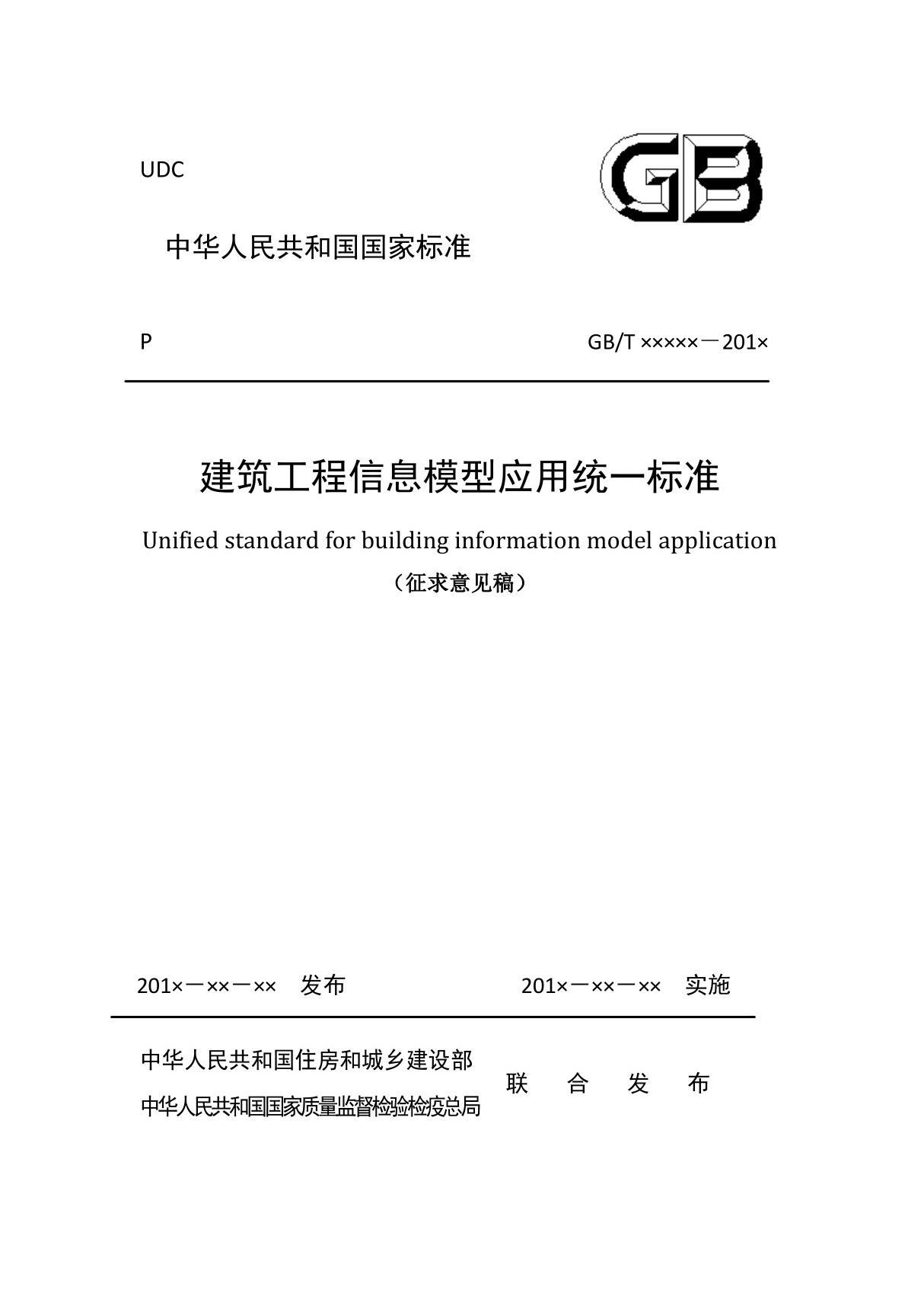 UDC

GB

中华人民共和国国家标准

P

GB/T ×××××－201×

建筑工程信息模型应用统一标准

Unified standard for building information model application

（征求意见稿）

201×－××－×× 发布

201×－××－×× 实施

中华人民共和国住房和城乡建设部

中华人民共和国国家质量监督检验检疫总局

联 合 发 布